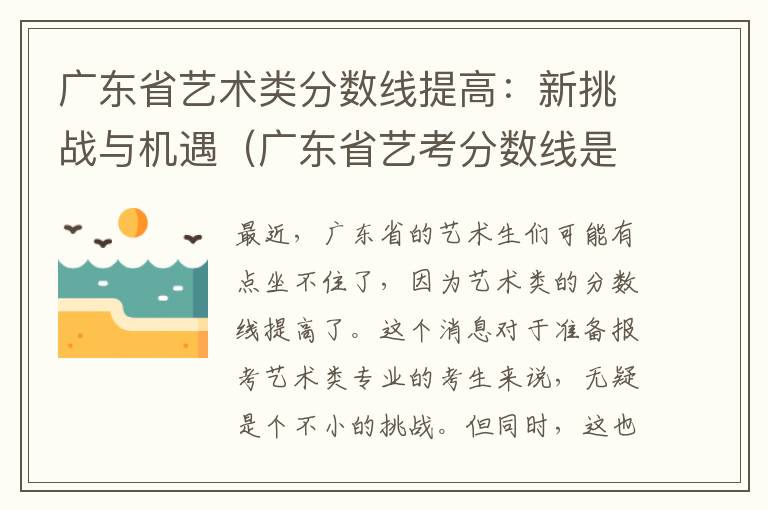 广东省艺术类分数线提高：新挑战与机遇（广东省艺考分数线是

最近，广东省的艺术生们可能有点坐不住了，因为艺术类的分数线提高了。这个消息对于准备报考艺术类专业的考生来说，无疑是个不小的挑战。但同时，这也